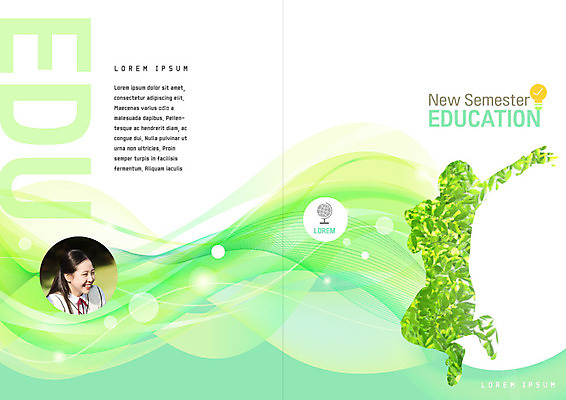 EDU

LOREM IPSUM

Lorem ipsum dolor sit amet, consectetur adipiscing elit, Maecenas varius odio a malesuada dapibus, Pellentesque ac hendrerit diam, ac congue dui, Nulla pulvinar ut urna non ultricies, Proin semper turpis in facilisis fermentum, Aliquam iaculis

New Semester
EDUCATION

LOREM

LOREM IPSUM